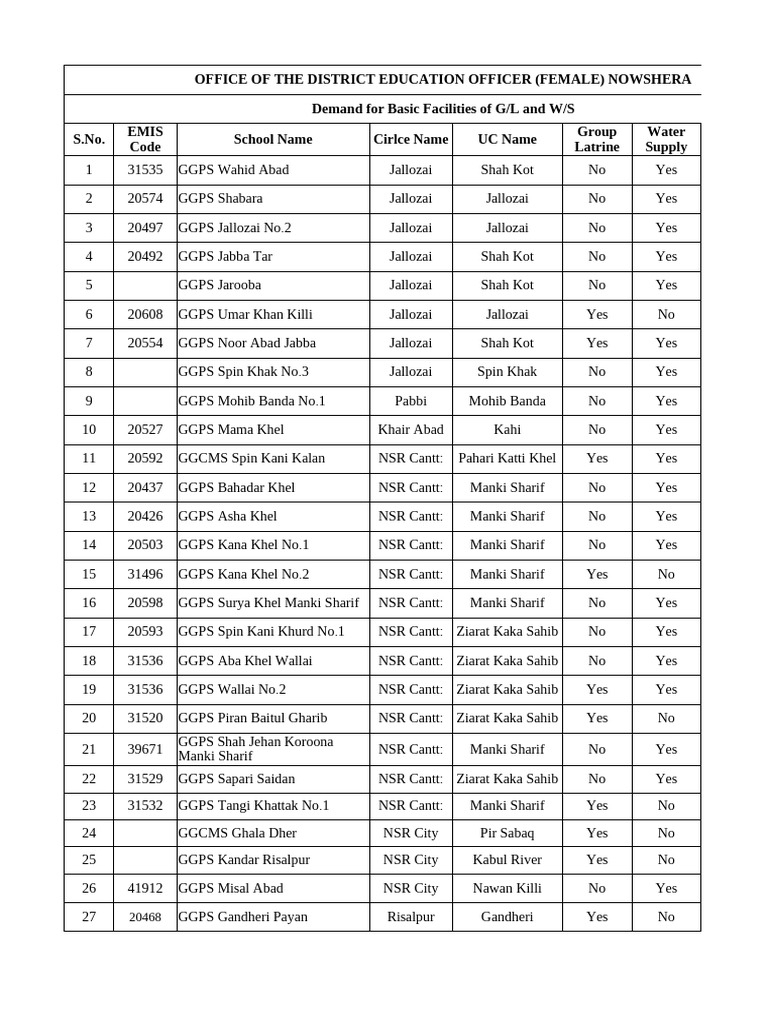 OFFICE OF THE DISTRICT EDUCATION OFFICER (FEMALE) NOWSHERA

Demand for Basic Facilities of G/L and W/S

| S.No. | EMIS Code | School Name | Cirlce Name | UC Name | Group Latrine | Water Supply |
|---|---|---|---|---|---|---|
| 1 | 31535 | GGPS Wahid Abad | Jallozai | Shah Kot | No | Yes |
| 2 | 20574 | GGPS Shabara | Jallozai | Jallozai | No | Yes |
| 3 | 20497 | GGPS Jallozai No.2 | Jallozai | Jallozai | No | Yes |
| 4 | 20492 | GGPS Jabba Tar | Jallozai | Shah Kot | No | Yes |
| 5 | | GGPS Jarooba | Jallozai | Shah Kot | No | Yes |
| 6 | 20608 | GGPS Umar Khan Killi | Jallozai | Jallozai | Yes | No |
| 7 | 20554 | GGPS Noor Abad Jabba | Jallozai | Shah Kot | Yes | Yes |
| 8 | | GGPS Spin Khak No.3 | Jallozai | Spin Khak | No | Yes |
| 9 | | GGPS Mohib Banda No.1 | Pabbi | Mohib Banda | No | Yes |
| 10 | 20527 | GGPS Mama Khel | Khair Abad | Kahi | No | Yes |
| 11 | 20592 | GGCMS Spin Kani Kalan | NSR Cantt: | Pahari Katti Khel | Yes | Yes |
| 12 | 20437 | GGPS Bahadar Khel | NSR Cantt: | Manki Sharif | No | Yes |
| 13 | 20426 | GGPS Asha Khel | NSR Cantt: | Manki Sharif | No | Yes |
| 14 | 20503 | GGPS Kana Khel No.1 | NSR Cantt: | Manki Sharif | No | Yes |
| 15 | 31496 | GGPS Kana Khel No.2 | NSR Cantt: | Manki Sharif | Yes | No |
| 16 | 20598 | GGPS Surya Khel Manki Sharif | NSR Cantt: | Manki Sharif | No | Yes |
| 17 | 20593 | GGPS Spin Kani Khurd No.1 | NSR Cantt: | Ziarat Kaka Sahib | No | Yes |
| 18 | 31536 | GGPS Aba Khel Wallai | NSR Cantt: | Ziarat Kaka Sahib | No | Yes |
| 19 | 31536 | GGPS Wallai No.2 | NSR Cantt: | Ziarat Kaka Sahib | Yes | Yes |
| 20 | 31520 | GGPS Piran Baitul Gharib | NSR Cantt: | Ziarat Kaka Sahib | Yes | No |
| 21 | 39671 | GGPS Shah Jehan Koroona Manki Sharif | NSR Cantt: | Manki Sharif | No | Yes |
| 22 | 31529 | GGPS Sapari Saidan | NSR Cantt: | Ziarat Kaka Sahib | No | Yes |
| 23 | 31532 | GGPS Tangi Khattak No.1 | NSR Cantt: | Manki Sharif | Yes | No |
| 24 | | GGCMS Ghala Dher | NSR City | Pir Sabaq | Yes | No |
| 25 | | GGPS Kandar Risalpur | NSR City | Kabul River | Yes | No |
| 26 | 41912 | GGPS Misal Abad | NSR City | Nawan Killi | No | Yes |
| 27 | 20468 | GGPS Gandheri Payan | Risalpur | Gandheri | Yes | No |